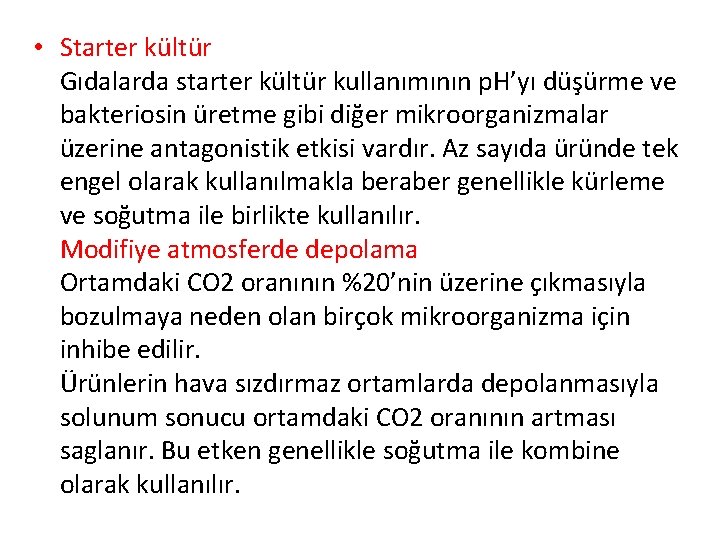 • Starter kültür
Gıdalarda starter kültür kullanımının pH'yı düşürme ve bakteriosin üretme gibi diğer mikroorganizmalar üzerine antagonistik etkisi vardır. Az sayıda üründe tek engel olarak kullanılmakla beraber genellikle kürleme ve soğutma ile birlikte kullanılır.
Modifiye atmosferde depolama
Ortamdaki CO2 oranının %20'nin üzerine çıkmasıyla bozulmaya neden olan birçok mikroorganizma için inhibe edilir.
Ürünlerin hava sızdırmaz ortamlarda depolanmasıyla solunum sonucu ortamdaki CO2 oranının artması saglanır. Bu etken genellikle soğutma ile kombine olarak kullanılır.